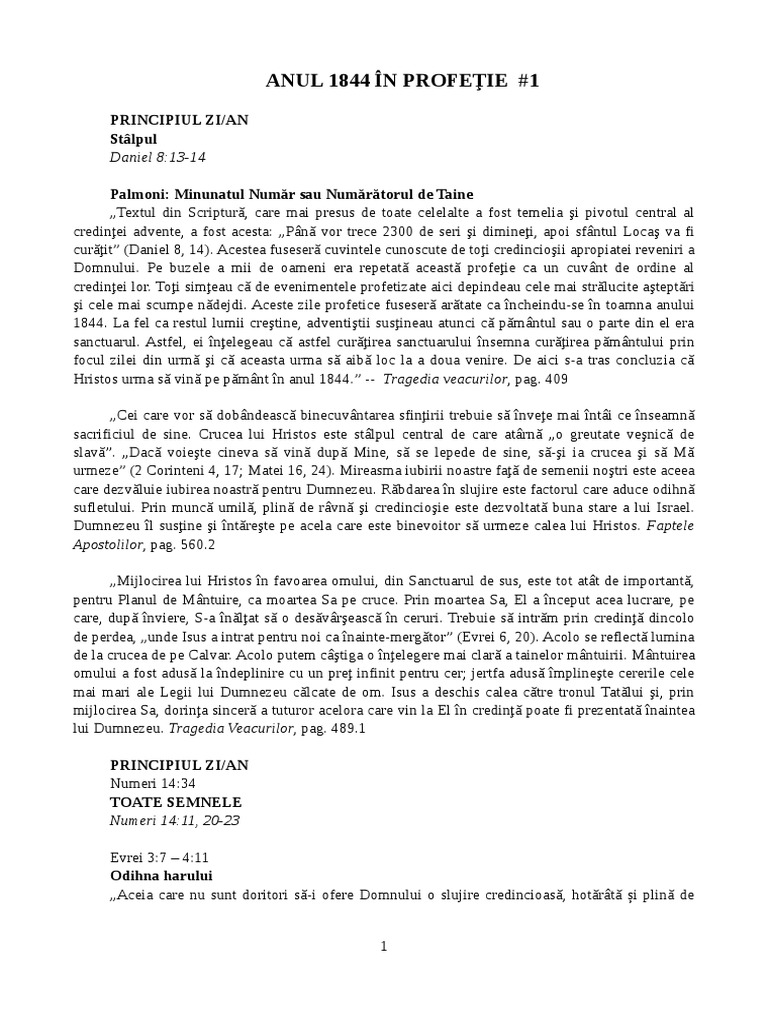 ANUL 1844 ÎN PROFEŢIE #1

PRINCIPIUL ZI/AN
Stâlpul
Daniel 8:13-14

Palmoni: Minunatul Număr sau Numărătorul de Taine
„Textul din Scriptură, care mai presus de toate celelalte a fost temelia şi pivotul central al credinţei advente, a fost acesta: „Până vor trece 2300 de seri şi dimineţi, apoi sfântul Locaş va fi curăţit” (Daniel 8, 14). Acestea fuseseră cuvintele cunoscute de toţi credincioşii apropiatei reveniri a Domnului. Pe buzele a mii de oameni era repetată această profeţie ca un cuvânt de ordine al credinţei lor. Toţi simţeau că de evenimentele profetizate aici depindeau cele mai strălucite aşteptări şi cele mai scumpe nădejdi. Aceste zile profetice fuseseră arătate ca încheindu-se în toamna anului 1844. La fel ca restul lumii creştine, adventiştii susţineau atunci că pământul sau o parte din el era sanctuarul. Astfel, ei înţelegeau că astfel curăţirea sanctuarului însemna curăţirea pământului prin focul zilei din urmă şi că aceasta urma să aibă loc la a doua venire. De aici s-a tras concluzia că Hristos urma să vină pe pământ în anul 1844.” -- Tragedia veacurilor, pag. 409

„Cei care vor să dobândească binecuvântarea sfinţirii trebuie să înveţe mai întâi ce înseamnă sacrificiul de sine. Crucea lui Hristos este stâlpul central de care atârnă „o greutate veşnică de slavă”. „Dacă voieşte cineva să vină după Mine, să se lepede de sine, să-şi ia crucea şi să Mă urmeze” (2 Corinteni 4, 17; Matei 16, 24). Mireasma iubirii noastre faţă de semenii noştri este aceea care dezvăluie iubirea noastră pentru Dumnezeu. Răbdarea în slujire este factorul care aduce odihnă sufletului. Prin muncă umilă, plină de râvnă şi credincioşie este dezvoltată buna stare a lui Israel. Dumnezeu îl susţine şi întăreşte pe acela care este binevoitor să urmeze calea lui Hristos. Faptele Apostolilor, pag. 560.2

„Mijlocirea lui Hristos în favoarea omului, din Sanctuarul de sus, este tot atât de importantă, pentru Planul de Mântuire, ca moartea Sa pe cruce. Prin moartea Sa, El a început acea lucrare, pe care, după înviere, S-a înălţat să o desăvârşească în ceruri. Trebuie să intrăm prin credinţă dincolo de perdea, „unde Isus a intrat pentru noi ca înainte-mergător” (Evrei 6, 20). Acolo se reflectă lumina de la crucea de pe Calvar. Acolo putem câştiga o înţelegere mai clară a tainelor mântuirii. Mântuirea omului a fost adusă la îndeplinire cu un preţ infinit pentru cer; jertfa adusă împlineşte cererile cele mai mari ale Legii lui Dumnezeu călcate de om. Isus a deschis calea către tronul Tatălui şi, prin mijlocirea Sa, dorinţa sinceră a tuturor acelora care vin la El în credinţă poate fi prezentată înaintea lui Dumnezeu. Tragedia Veacurilor, pag. 489.1

PRINCIPIUL ZI/AN
Numeri 14:34
TOATE SEMNELE
Numeri 14:11, 20-23

Evrei 3:7 – 4:11
Odihna harului
„Aceia care nu sunt doritori să-i ofere Domnului o slujire credincioasă, hotărâtă şi plină de

1